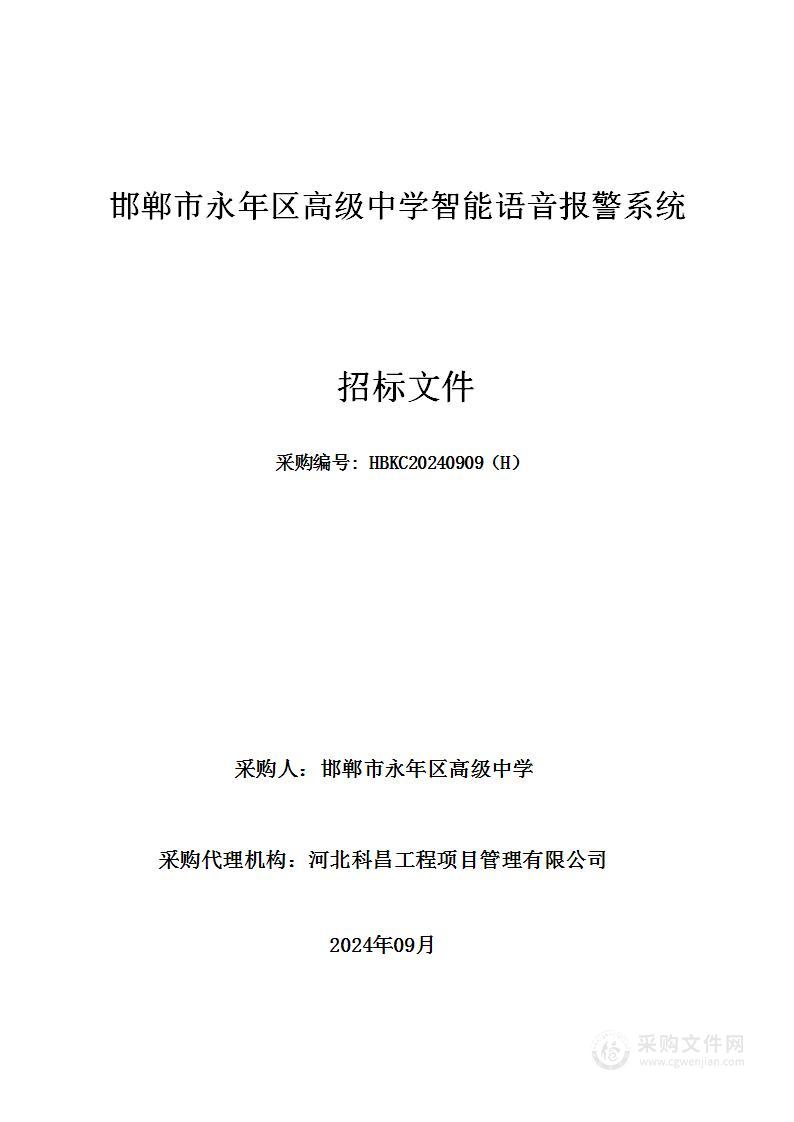 邯郸市永年区高级中学智能语音报警系统

招标文件

采购编号：HBKC20240909（H）

采购人：邯郸市永年区高级中学

采购代理机构：河北科昌工程项目管理有限公司

2024年09月

采购文件网
www.cgwenjian.com